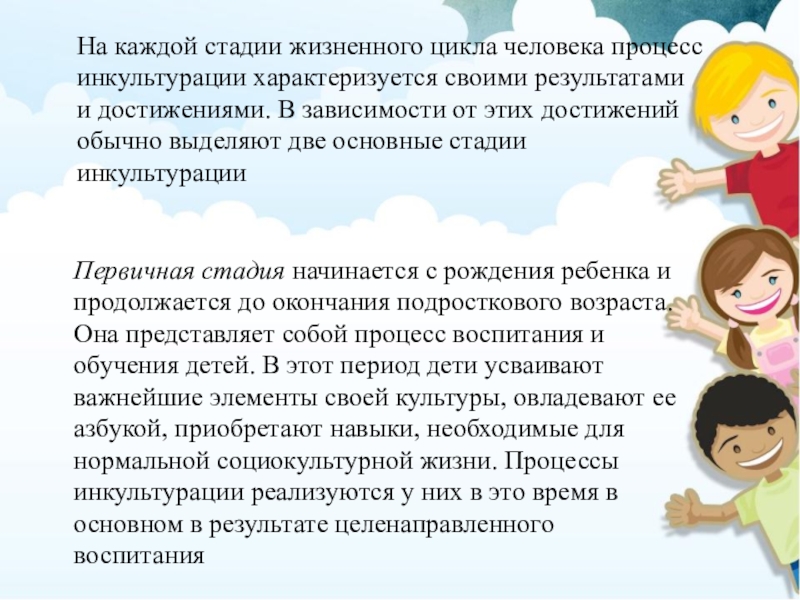 На каждой стадии жизненного цикла человека процесс инкультурации характеризуется своими результатами и достижениями. В зависимости от этих достижений обычно выделяют две основные стадии инкультурации

Первичная стадия начинается с рождения ребенка и продолжается до окончания подросткового возраста. Она представляет собой процесс воспитания и обучения детей. В этот период дети усваивают важнейшие элементы своей культуры, овладевают ее азбукой, приобретают навыки, необходимые для нормальной социокультурной жизни. Процессы инкультурации реализуются у них в это время в основном в результате целенаправленного воспитания